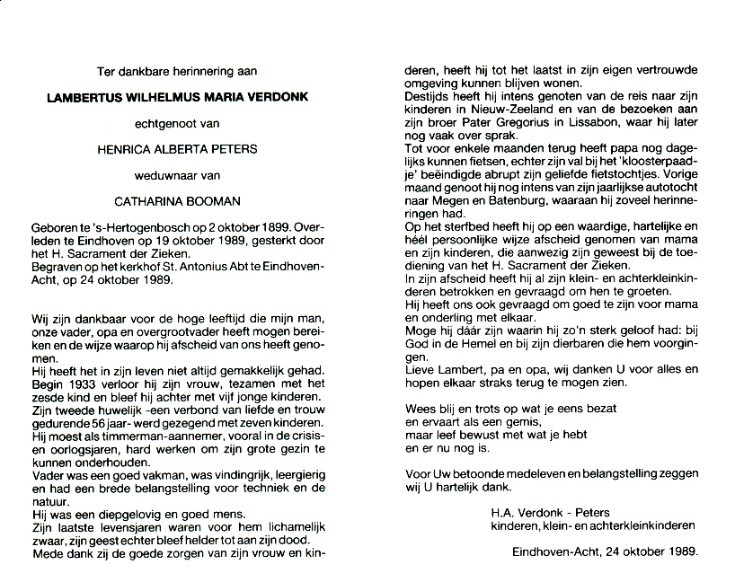 Ter dankbare herinnering aan

LAMBERTUS WILHELMUS MARIA VERDONK

echtgenoot van

HENRICA ALBERTA PETERS

weduwnaar van

CATHARINA BOOMAN

Geboren te 's-Hertogenbosch op 2 oktober 1899. Overleden te Eindhoven op 19 oktober 1989, gesterkt door het H. Sacrament der Zieken.
Begraven op het kerkhof St. Antonius Abt te Eindhoven-Acht, op 24 oktober 1989.

Wij zijn dankbaar voor de hoge leeftijd die mijn man, onze vader, opa en overgrootvader heeft mogen bereiken en de wijze waarop hij afscheid van ons heeft genomen.
Hij heeft het in zijn leven niet altijd gemakkelijk gehad. Begin 1933 verloor hij zijn vrouw, tezamen met het zesde kind en bleef hij achter met vijf jonge kinderen.
Zijn tweede huwelijk -een verbond van liefde en trouw gedurende 56 jaar- werd gezegend met zeven kinderen.
Hij moest als timmerman-aannemer, vooral in de crisis- en oorlogsjaren, hard werken om zijn grote gezin te kunnen onderhouden.
Vader was een goed vakman, was vindingrijk, leergierig en had een brede belangstelling voor techniek en de natuur.
Hij was een diepgelovig en goed mens.
Zijn laatste levensjaren waren voor hem lichamelijk zwaar, zijn geest echter bleef helder tot aan zijn dood.
Mede dank zij de goede zorgen van zijn vrouw en kinderen, heeft hij tot het laatst in zijn eigen vertrouwde omgeving kunnen blijven wonen.
Destijds heeft hij intens genoten van de reis naar zijn kinderen in Nieuw-Zeeland en van de bezoeken aan zijn broer Pater Gregorius in Lissabon, waar hij later nog vaak over sprak.
Tot voor enkele maanden terug heeft papa nog dagelijks kunnen fietsen, echter zijn val bij het 'kloosterpaadje' beëindigde abrupt zijn geliefde fietstochtjes. Vorige maand genoot hij nog intens van zijn jaarlijkse autotocht naar Megen en Batenburg, waaraan hij zoveel herinneringen had.
Op het sterfbed heeft hij op een waardige, hartelijke en héél persoonlijke wijze afscheid genomen van mama en zijn kinderen, die aanwezig zijn geweest bij de toediening van het H. Sacrament der Zieken.
In zijn afscheid heeft hij al zijn klein- en achterkleinkinderen betrokken en gevraagd om hen te groeten.
Hij heeft ons ook gevraagd om goed te zijn voor mama en onderling met elkaar.
Moge hij dáár zijn waarin hij zo'n sterk geloof had: bij God in de Hemel en bij zijn dierbaren die hem voorgingen.
Lieve Lambert, pa en opa, wij danken U voor alles en hopen elkaar straks terug te mogen zien.

Wees blij en trots op wat je eens bezat
en ervaart als een gemis,
maar leef bewust met wat je hebt
en er nu nog is.

Voor Uw betoonde medeleven en belangstelling zeggen wij U hartelijk dank.

H.A. Verdonk - Peters
kinderen, klein- en achterkleinkinderen

Eindhoven-Acht, 24 oktober 1989.